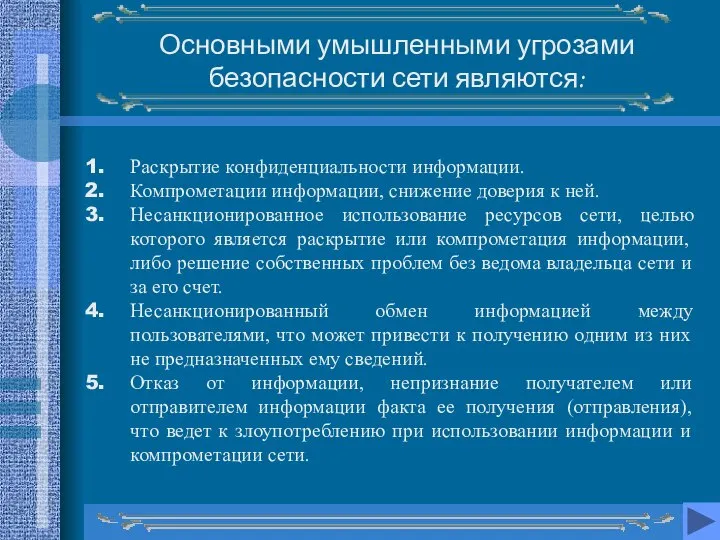 Основными умышленными угрозами безопасности сети являются:

1. Раскрытие конфиденциальности информации.
2. Компрометации информации, снижение доверия к ней.
3. Несанкционированное использование ресурсов сети, целью которого является раскрытие или компрометация информации, либо решение собственных проблем без ведома владельца сети и за его счет.
4. Несанкционированный обмен информацией между пользователями, что может привести к получению одним из них не предназначенных ему сведений.
5. Отказ от информации, непризнание получателем или отправителем информации факта ее получения (отправления), что ведет к злоупотреблению при использовании информации и компрометации сети.